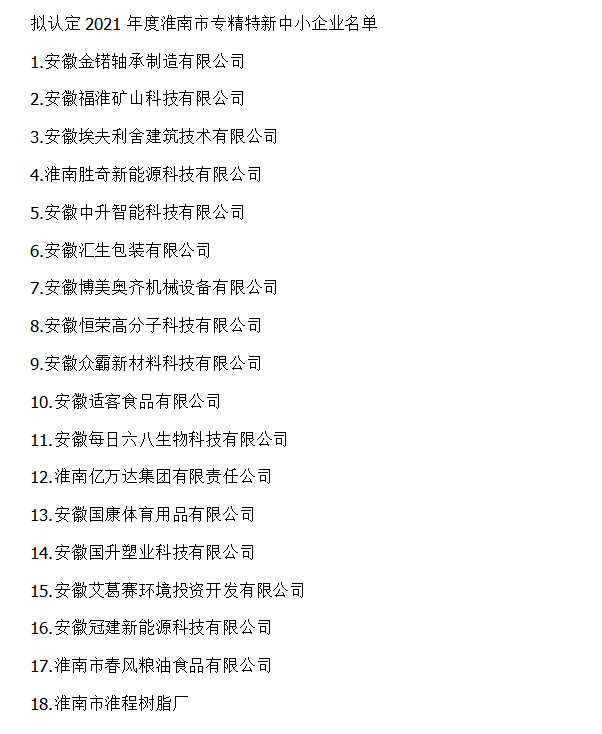 拟认定 2021 年度淮南市专精特新中小企业名单

1.安徽金锘轴承制造有限公司

2.安徽福淮矿山科技有限公司

3.安徽埃夫利舍建筑技术有限公司

4.淮南胜奇新能源科技有限公司

5.安徽中升智能科技有限公司

6.安徽汇生包装有限公司

7.安徽博美奥齐机械设备有限公司

8.安徽恒荣高分子科技有限公司

9.安徽众霸新材料科技有限公司

10.安徽适客食品有限公司

11.安徽每日六八生物科技有限公司

12.淮南亿万达集团有限责任公司

13.安徽国康体育用品有限公司

14.安徽国升塑业科技有限公司

15.安徽艾葛赛环境投资开发有限公司

16.安徽冠建新能源科技有限公司

17.淮南市春风粮油食品有限公司

18.淮南市淮程树脂厂